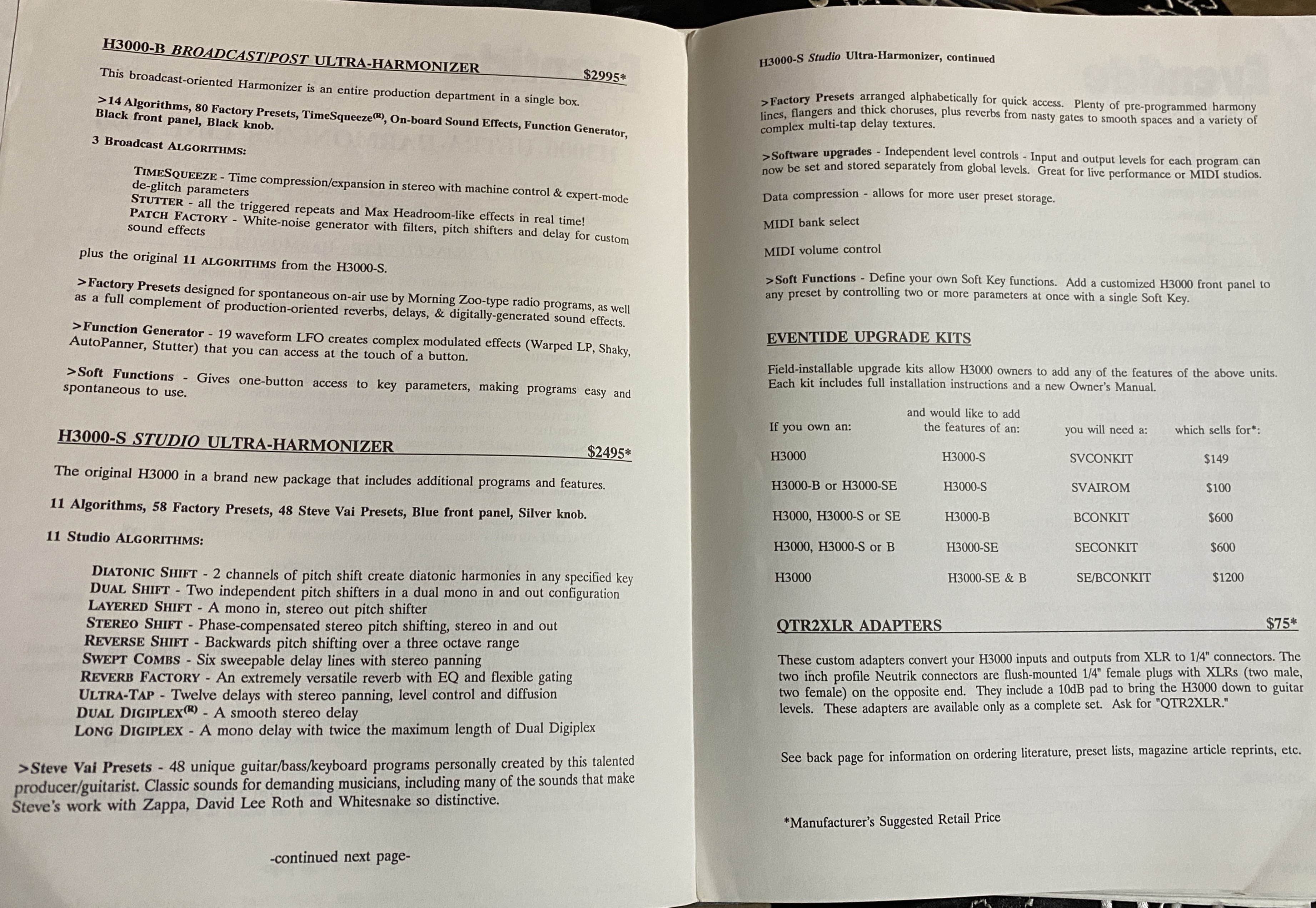 H3000-B BROADCAST/POST ULTRA-HARMONIZER $2995*

This broadcast-oriented Harmonizer is an entire production department in a single box.

>14 Algorithms, 80 Factory Presets, TimeSqueeze(R), On-board Sound Effects, Function Generator, Black front panel, Black knob.

3 Broadcast ALGORITHMS:

TIMESQUEEZE - Time compression/expansion in stereo with machine control & expert-mode de-glitch parameters
STUTTER - all the triggered repeats and Max Headroom-like effects in real time!
PATCH FACTORY - White-noise generator with filters, pitch shifters and delay for custom sound effects

plus the original 11 ALGORITHMS from the H3000-S.

>Factory Presets designed for spontaneous on-air use by Morning Zoo-type radio programs, as well as a full complement of production-oriented reverbs, delays, & digitally-generated sound effects.

>Function Generator - 19 waveform LFO creates complex modulated effects (Warped LP, Shaky, AutoPanner, Stutter) that you can access at the touch of a button.

>Soft Functions - Gives one-button access to key parameters, making programs easy and spontaneous to use.

H3000-S STUDIO ULTRA-HARMONIZER $2495*

The original H3000 in a brand new package that includes additional programs and features.

11 Algorithms, 58 Factory Presets, 48 Steve Vai Presets, Blue front panel, Silver knob.

11 Studio ALGORITHMS:

DIATONIC SHIFT - 2 channels of pitch shift create diatonic harmonies in any specified key
DUAL SHIFT - Two independent pitch shifters in a dual mono in and out configuration
LAYERED SHIFT - A mono in, stereo out pitch shifter
STEREO SHIFT - Phase-compensated stereo pitch shifting, stereo in and out
REVERSE SHIFT - Backwards pitch shifting over a three octave range
SWEPT COMBS - Six sweepable delay lines with stereo panning
REVERB FACTORY - An extremely versatile reverb with EQ and flexible gating
ULTRA-TAP - Twelve delays with stereo panning, level control and diffusion
DUAL DIGIPLEX(R) - A smooth stereo delay
LONG DIGIPLEX - A mono delay with twice the maximum length of Dual Digiplex

>Steve Vai Presets - 48 unique guitar/bass/keyboard programs personally created by this talented producer/guitarist. Classic sounds for demanding musicians, including many of the sounds that make Steve's work with Zappa, David Lee Roth and Whitesnake so distinctive.

-continued next page-

H3000-S Studio Ultra-Harmonizer, continued

>Factory Presets arranged alphabetically for quick access. Plenty of pre-programmed harmony lines, flangers and thick choruses, plus reverbs from nasty gates to smooth spaces and a variety of complex multi-tap delay textures.

>Software upgrades - Independent level controls - Input and output levels for each program can now be set and stored separately from global levels. Great for live performance or MIDI studios.

Data compression - allows for more user preset storage.

MIDI bank select

MIDI volume control

>Soft Functions - Define your own Soft Key functions. Add a customized H3000 front panel to any preset by controlling two or more parameters at once with a single Soft Key.

EVENTIDE UPGRADE KITS

Field-installable upgrade kits allow H3000 owners to add any of the features of the above units. Each kit includes full installation instructions and a new Owner's Manual.

| If you own an: | and would like to add the features of an: | you will need a: | which sells for*: |
|---|---|---|---|
| H3000 | H3000-S | SVCONKIT | $149 |
| H3000-B or H3000-SE | H3000-S | SVAIROM | $100 |
| H3000, H3000-S or SE | H3000-B | BCONKIT | $600 |
| H3000, H3000-S or B | H3000-SE | SECONKIT | $600 |
| H3000 | H3000-SE & B | SE/BCONKIT | $1200 |

QTR2XLR ADAPTERS $75*

These custom adapters convert your H3000 inputs and outputs from XLR to 1/4" connectors. The two inch profile Neutrik connectors are flush-mounted 1/4" female plugs with XLRs (two male, two female) on the opposite end. They include a 10dB pad to bring the H3000 down to guitar levels. These adapters are available only as a complete set. Ask for "QTR2XLR."

See back page for information on ordering literature, preset lists, magazine article reprints, etc.

*Manufacturer's Suggested Retail Price